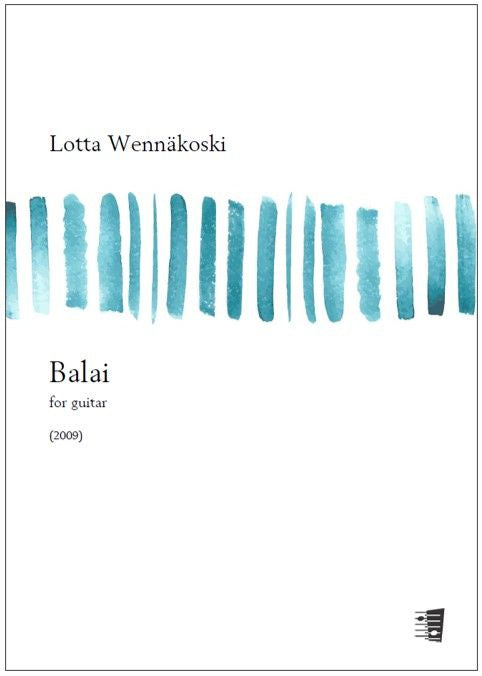 Lotta Wennäkoski

Balai
for guitar

(2009)